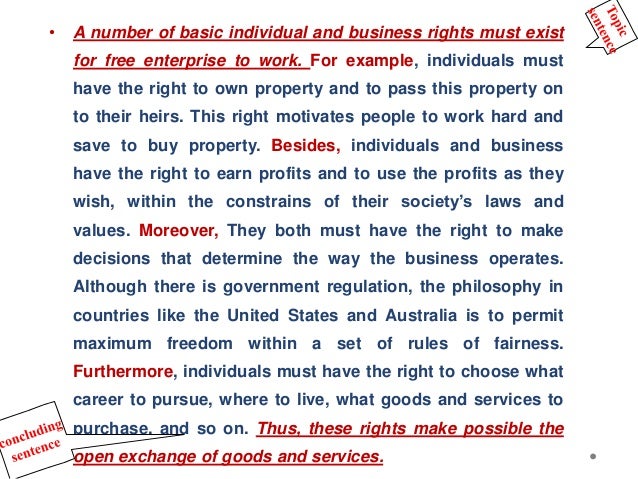 Topic sentence

• A number of basic individual and business rights must exist for free enterprise to work. For example, individuals must have the right to own property and to pass this property on to their heirs. This right motivates people to work hard and save to buy property. Besides, individuals and business have the right to earn profits and to use the profits as they wish, within the constrains of their society's laws and values. Moreover, They both must have the right to make decisions that determine the way the business operates. Although there is government regulation, the philosophy in countries like the United States and Australia is to permit maximum freedom within a set of rules of fairness. Furthermore, individuals must have the right to choose what career to pursue, where to live, what goods and services to purchase, and so on. Thus, these rights make possible the open exchange of goods and services.

concluding sentence